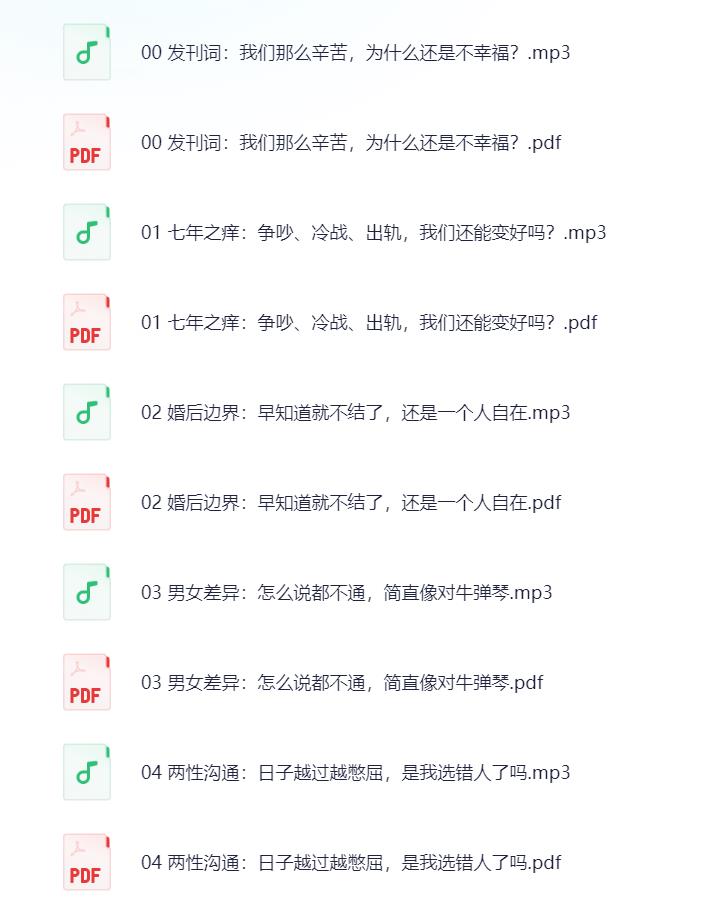 00 发刊词：我们那么辛苦，为什么还是不幸福？.mp3

PDF

00 发刊词：我们那么辛苦，为什么还是不幸福？.pdf

01 七年之痒：争吵、冷战、出轨，我们还能变好吗？.mp3

PDF

01 七年之痒：争吵、冷战、出轨，我们还能变好吗？.pdf

02 婚后边界：早知道就不结了，还是一个人自在.mp3

PDF

02 婚后边界：早知道就不结了，还是一个人自在.pdf

03 男女差异：怎么说都不通，简直像对牛弹琴.mp3

PDF

03 男女差异：怎么说都不通，简直像对牛弹琴.pdf

04 两性沟通：日子越过越憋屈，是我选错人了吗.mp3

PDF

04 两性沟通：日子越过越憋屈，是我选错人了吗.pdf